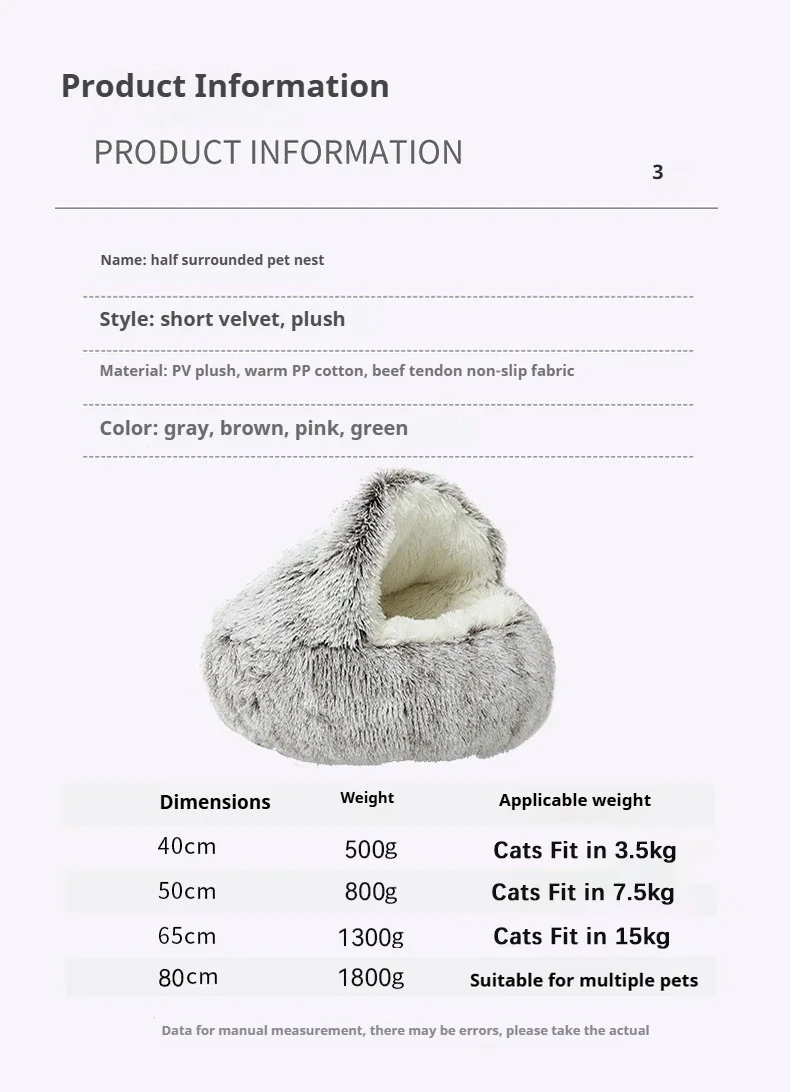 Product Information

PRODUCT INFORMATION

3

Name: half surrounded pet nest

Style: short velvet, plush

Material: PV plush, warm PP cotton, beef tendon non-slip fabric

Color: gray, brown, pink, green

| Dimensions | Weight | Applicable weight |
|---|---|---|
| 40cm | 500g | Cats Fit in 3.5kg |
| 50cm | 800g | Cats Fit in 7.5kg |
| 65cm | 1300g | Cats Fit in 15kg |
| 80cm | 1800g | Suitable for multiple pets |

Data for manual measurement, there may be errors, please take the actual